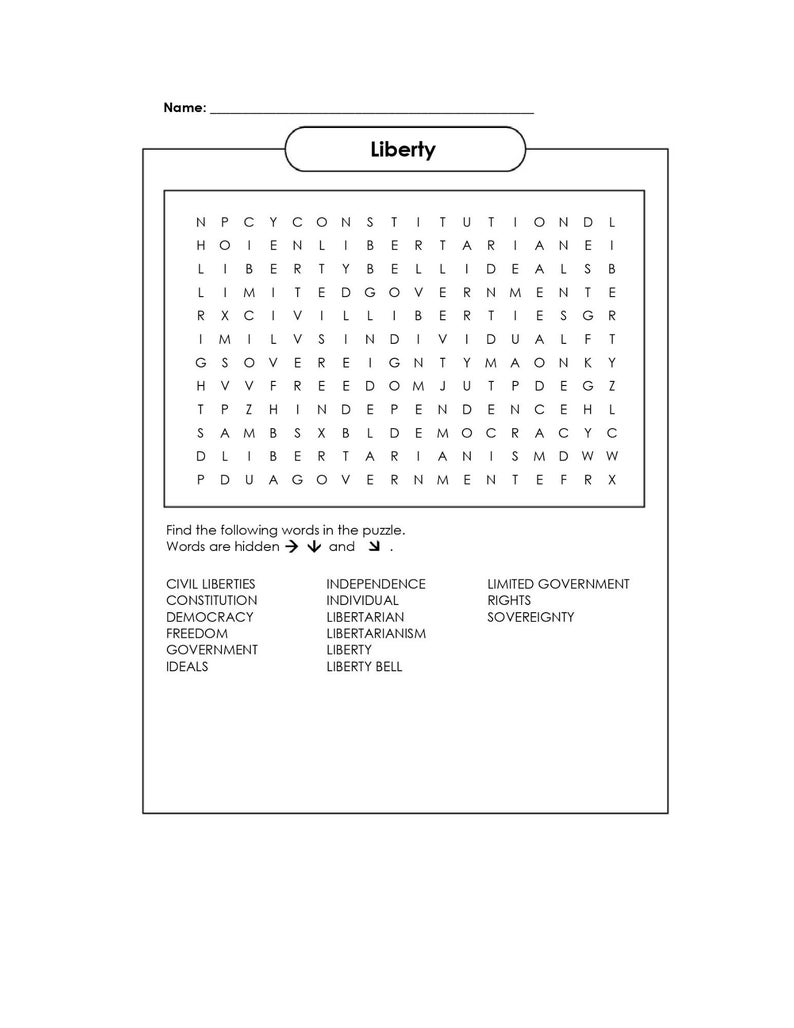 Name: ____

Liberty

N P C Y C O N S T I T U T I O N D L
H O I E N L I B E R T A R I A N E I
L I B E R T Y B E L L I D E A L S B
L I M I T E D G O V E R N M E N T E
R X C I V I L L I B E R T I E S G R
I M I L V S I N D I V I D U A L F T
G S O V E R E I G N T Y M A O N K Y
H V V F R E E D O M J U T P D E G Z
T P Z H I N D E P E N D E N C E H L
S A M B S X B L D E M O C R A C Y C
D L I B E R T A R I A N I S M D W W
P D U A G O V E R N M E N T E F R X

Find the following words in the puzzle.
Words are hidden → ↓ and ↘ .

CIVIL LIBERTIES
CONSTITUTION
DEMOCRACY
FREEDOM
GOVERNMENT
IDEALS

INDEPENDENCE
INDIVIDUAL
LIBERTARIAN
LIBERTARIANISM
LIBERTY
LIBERTY BELL

LIMITED GOVERNMENT
RIGHTS
SOVEREIGNTY